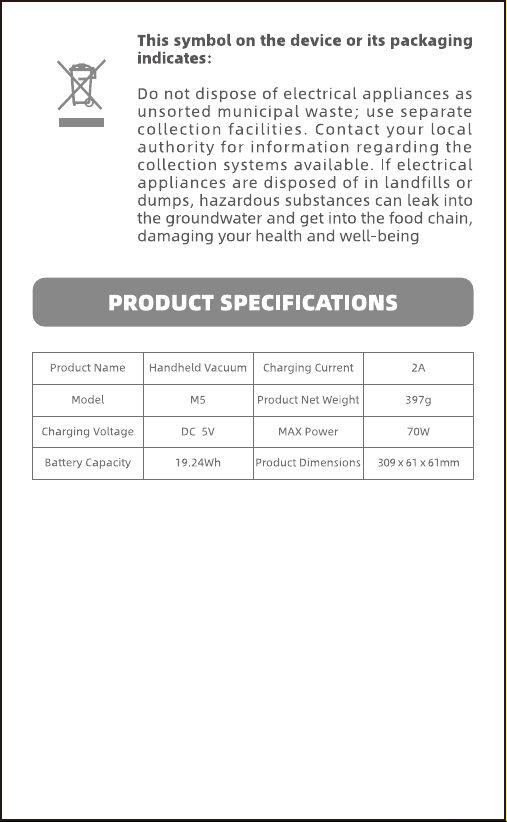 This symbol on the device or its packaging indicates:

Do not dispose of electrical appliances as unsorted municipal waste; use separate collection facilities. Contact your local authority for information regarding the collection systems available. If electrical appliances are disposed of in landfills or dumps, hazardous substances can leak into the groundwater and get into the food chain, damaging your health and well-being

PRODUCT SPECIFICATIONS

| Product Name | Handheld Vacuum | Charging Current | 2A |
|---|---|---|---|
| Model | M5 | Product Net Weight | 397g |
| Charging Voltage | DC 5V | MAX Power | 70W |
| Battery Capacity | 19.24Wh | Product Dimensions | 309 x 61 x 61mm |